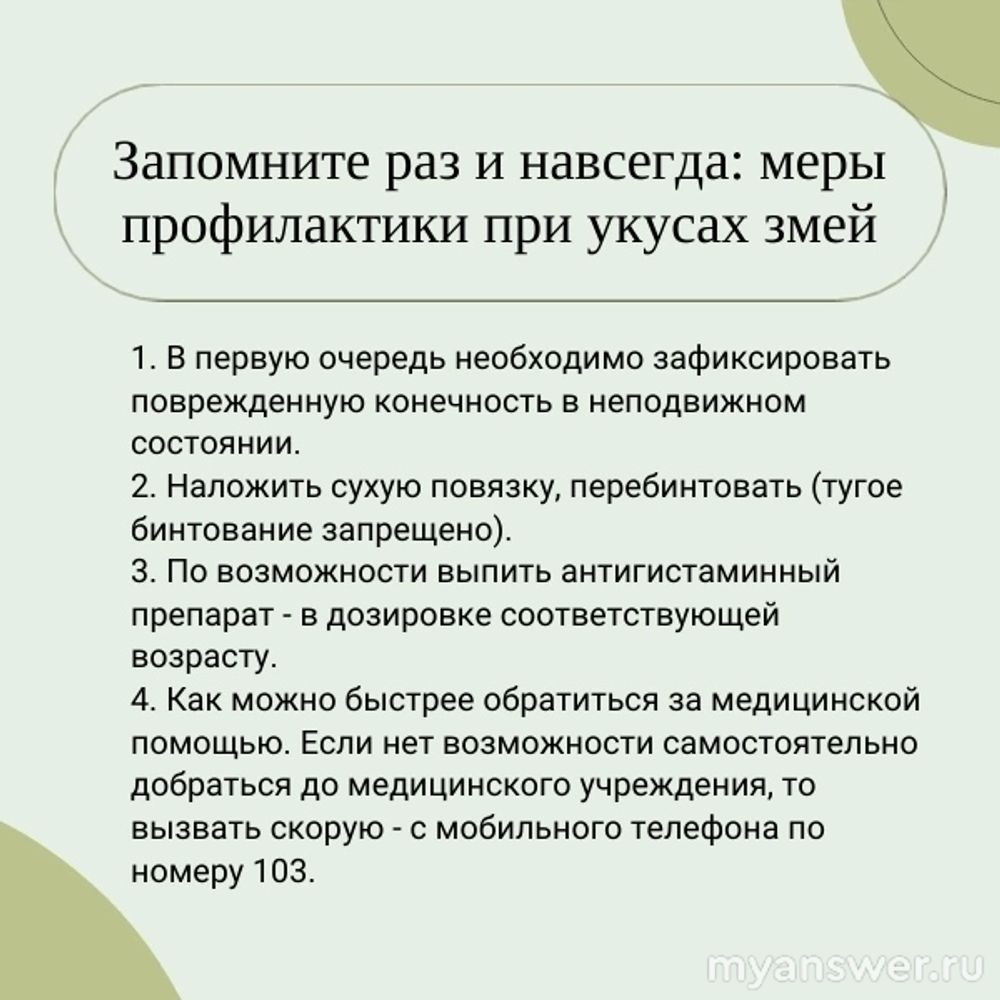 Запомните раз и навсегда: меры профилактики при укусах змей

1. В первую очередь необходимо зафиксировать поврежденную конечность в неподвижном состоянии.
2. Наложить сухую повязку, перебинтовать (тугое бинтование запрещено).
3. По возможности выпить антигистаминный препарат - в дозировке соответствующей возрасту.
4. Как можно быстрее обратиться за медицинской помощью. Если нет возможности самостоятельно добраться до медицинского учреждения, то вызвать скорую - с мобильного телефона по номеру 103.

myanswer.ru